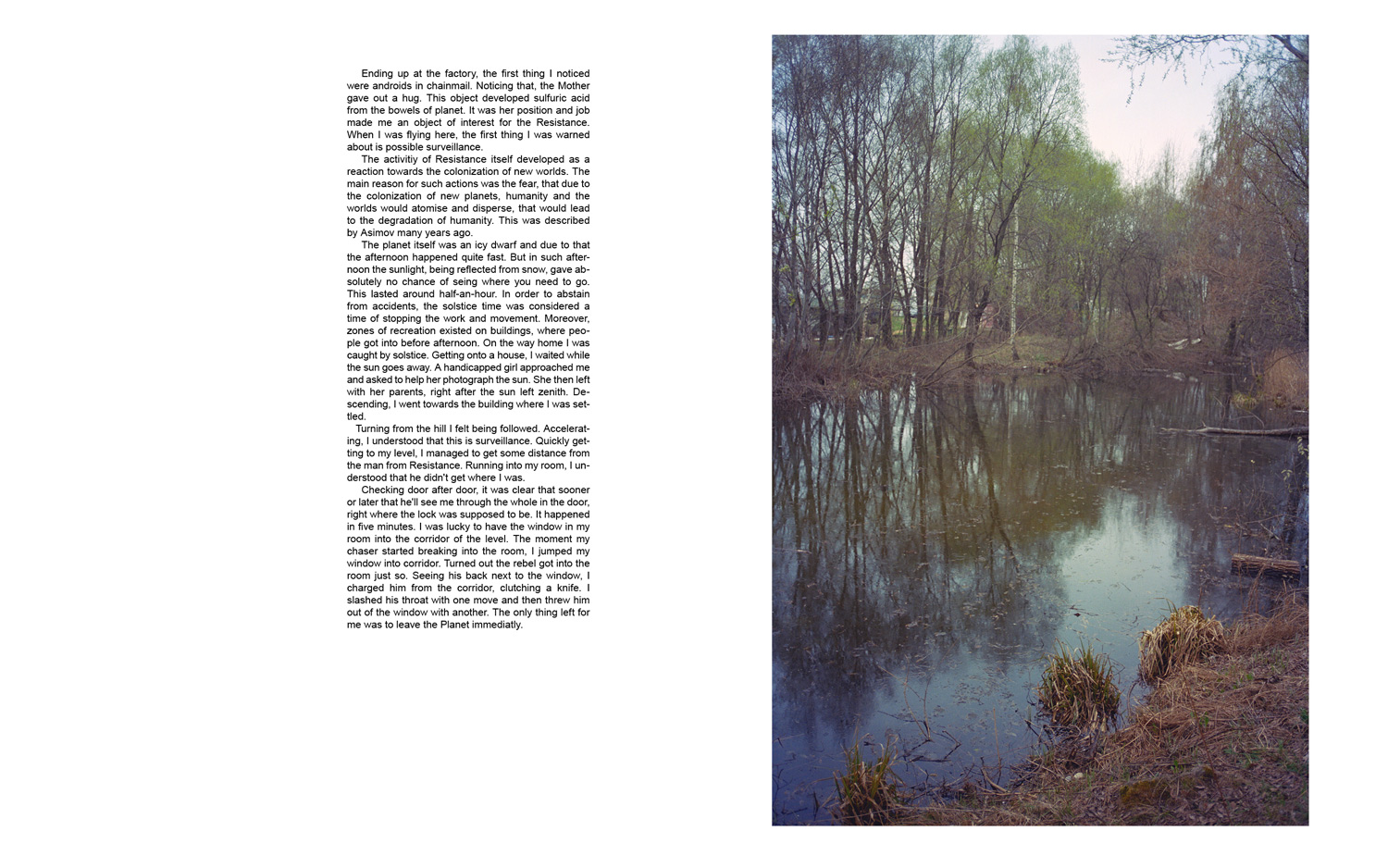 Ending up at the factory, the first thing I noticed were androids in chainmail. Noticing that, the Mother gave out a hug. This object developed sulfuric acid from the bowels of planet. It was her position and job made me an object of interest for the Resistance. When I was flying here, the first thing I was warned about is possible surveillance.

The activitiy of Resistance itself developed as a reaction towards the colonization of new worlds. The main reason for such actions was the fear, that due to the colonization of new planets, humanity and the worlds would atomise and disperse, that would lead to the degradation of humanity. This was described by Asimov many years ago.

The planet itself was an icy dwarf and due to that the afternoon happened quite fast. But in such afternoon the sunlight, being reflected from snow, gave absolutely no chance of seing where you need to go. This lasted around half-an-hour. In order to abstain from accidents, the solstice time was considered a time of stopping the work and movement. Moreover, zones of recreation existed on buildings, where people got into before afternoon. On the way home I was caught by solstice. Getting onto a house, I waited while the sun goes away. A handicapped girl approached me and asked to help her photograph the sun. She then left with her parents, right after the sun left zenith. Descending, I went towards the building where I was settled.

Turning from the hill I felt being followed. Accelerating, I understood that this is surveillance. Quickly getting to my level, I managed to get some distance from the man from Resistance. Running into my room, I understood that he didn't get where I was.

Checking door after door, it was clear that sooner or later that he'll see me through the whole in the door, right where the lock was supposed to be. It happened in five minutes. I was lucky to have the window in my room into the corridor of the level. The moment my chaser started breaking into the room, I jumped my window into corridor. Turned out the rebel got into the room just so. Seeing his back next to the window, I charged him from the corridor, clutching a knife. I slashed his throat with one move and then threw him out of the window with another. The only thing left for me was to leave the Planet immediatly.